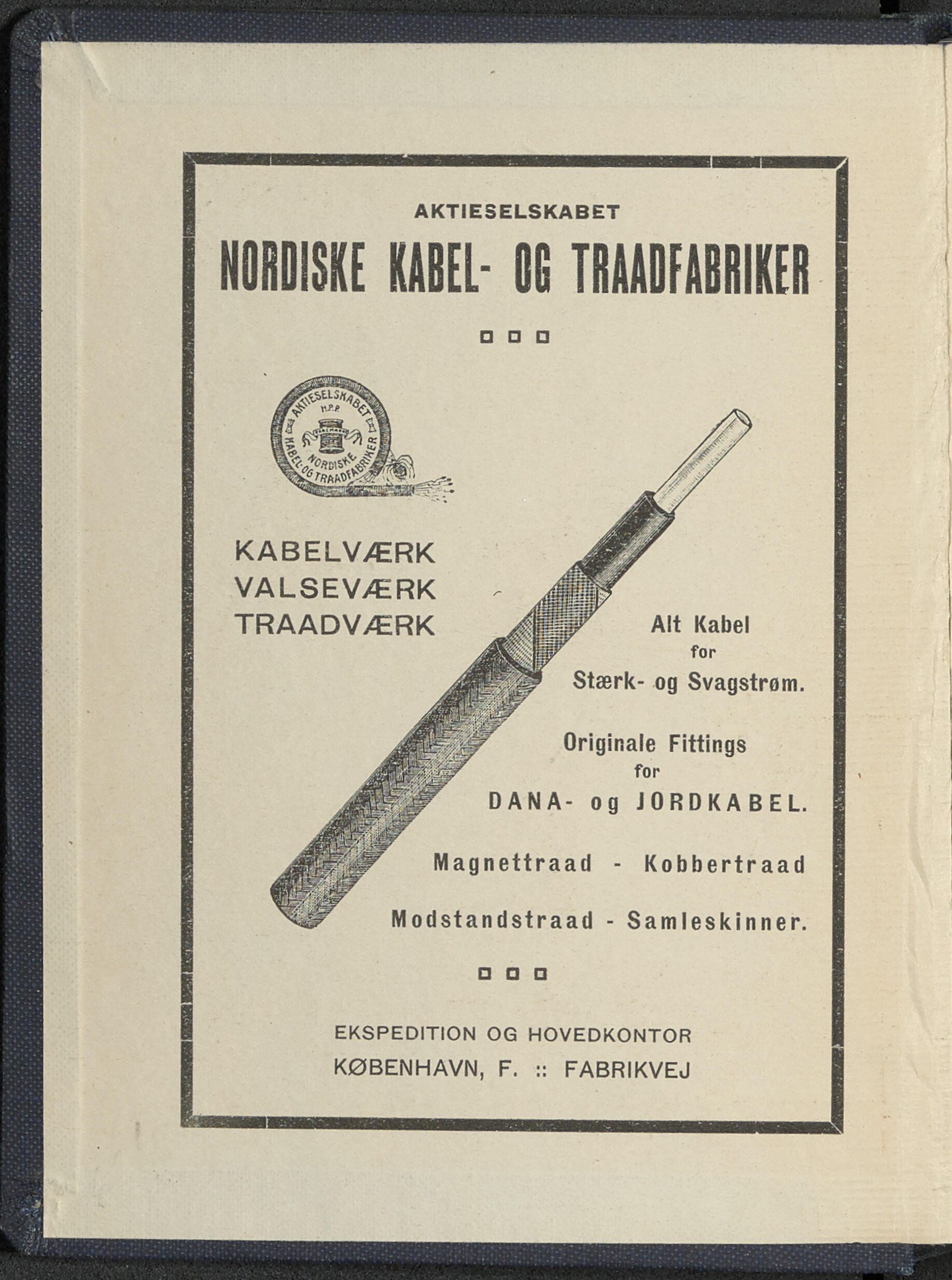 AKTIESELSKABET

NORDISKE KABEL- OG TRAADFABRIKER

AKTIESELSKABET H.P.P. NORDISKE KABEL- OG TRAADFABRIKER

KABELVÆRK
VALSEVÆRK
TRAADVÆRK

Alt Kabel for Stærk- og Svagstrøm.

Originale Fittings for DANA- og JORDKABEL.

Magnettraad - Kobbertraad

Modstandstraad - Samleskinner.

EKSPEDITION OG HOVEDKONTOR
KØBENHAVN, F. :: FABRIKVEJ